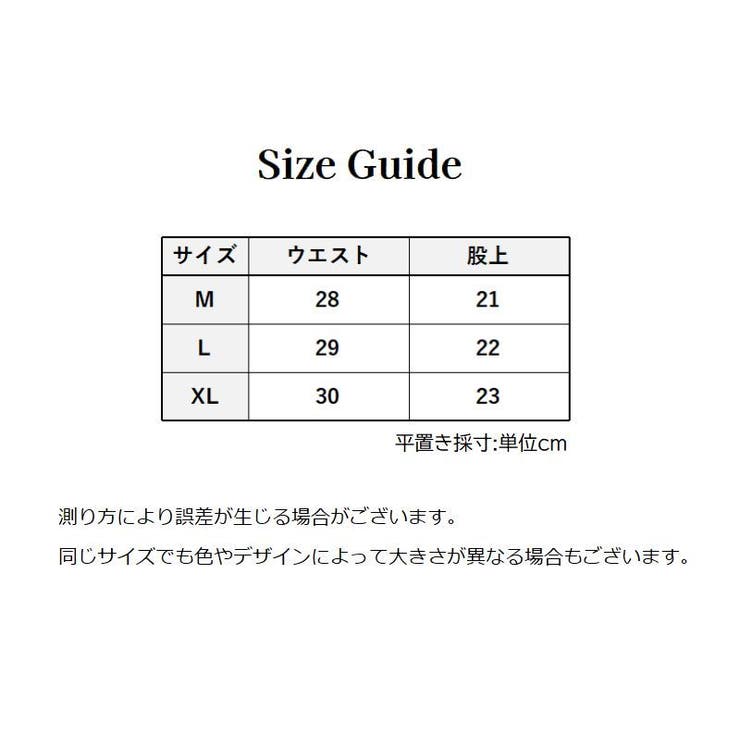 Size Guide

| サイズ | ウエスト | 股上 |
|---|---|---|
| M | 28 | 21 |
| L | 29 | 22 |
| XL | 30 | 23 |

平置き採寸:単位cm

測り方により誤差が生じる場合がございます。

同じサイズでも色やデザインによって大きさが異なる場合もございます。